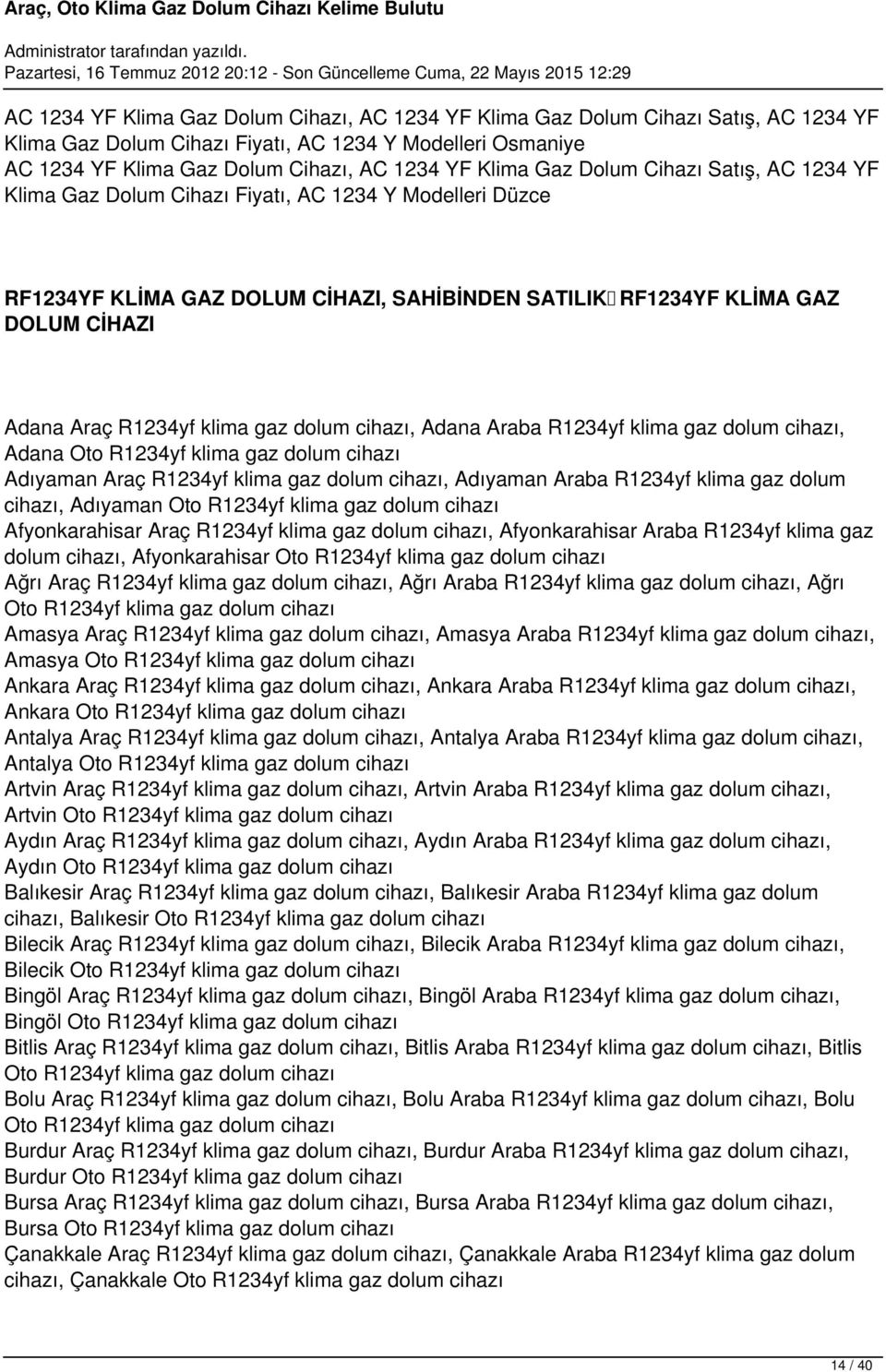 Araç, Oto Klima Gaz Dolum Cihazı Kelime Bulutu

Administrator tarafından yazıldı.
Pazartesi, 16 Temmuz 2012 20:12 - Son Güncelleme Cuma, 22 Mayıs 2015 12:29

AC 1234 YF Klima Gaz Dolum Cihazı, AC 1234 YF Klima Gaz Dolum Cihazı Satış, AC 1234 YF Klima Gaz Dolum Cihazı Fiyatı, AC 1234 Y Modelleri Osmaniye
AC 1234 YF Klima Gaz Dolum Cihazı, AC 1234 YF Klima Gaz Dolum Cihazı Satış, AC 1234 YF Klima Gaz Dolum Cihazı Fiyatı, AC 1234 Y Modelleri Düzce

RF1234YF KLİMA GAZ DOLUM CİHAZI, SAHİBİNDEN SATILIK RF1234YF KLİMA GAZ DOLUM CİHAZI

Adana Araç R1234yf klima gaz dolum cihazı, Adana Araba R1234yf klima gaz dolum cihazı, Adana Oto R1234yf klima gaz dolum cihazı
Adıyaman Araç R1234yf klima gaz dolum cihazı, Adıyaman Araba R1234yf klima gaz dolum cihazı, Adıyaman Oto R1234yf klima gaz dolum cihazı
Afyonkarahisar Araç R1234yf klima gaz dolum cihazı, Afyonkarahisar Araba R1234yf klima gaz dolum cihazı, Afyonkarahisar Oto R1234yf klima gaz dolum cihazı
Ağrı Araç R1234yf klima gaz dolum cihazı, Ağrı Araba R1234yf klima gaz dolum cihazı, Ağrı Oto R1234yf klima gaz dolum cihazı
Amasya Araç R1234yf klima gaz dolum cihazı, Amasya Araba R1234yf klima gaz dolum cihazı, Amasya Oto R1234yf klima gaz dolum cihazı
Ankara Araç R1234yf klima gaz dolum cihazı, Ankara Araba R1234yf klima gaz dolum cihazı, Ankara Oto R1234yf klima gaz dolum cihazı
Antalya Araç R1234yf klima gaz dolum cihazı, Antalya Araba R1234yf klima gaz dolum cihazı, Antalya Oto R1234yf klima gaz dolum cihazı
Artvin Araç R1234yf klima gaz dolum cihazı, Artvin Araba R1234yf klima gaz dolum cihazı, Artvin Oto R1234yf klima gaz dolum cihazı
Aydın Araç R1234yf klima gaz dolum cihazı, Aydın Araba R1234yf klima gaz dolum cihazı, Aydın Oto R1234yf klima gaz dolum cihazı
Balıkesir Araç R1234yf klima gaz dolum cihazı, Balıkesir Araba R1234yf klima gaz dolum cihazı, Balıkesir Oto R1234yf klima gaz dolum cihazı
Bilecik Araç R1234yf klima gaz dolum cihazı, Bilecik Araba R1234yf klima gaz dolum cihazı, Bilecik Oto R1234yf klima gaz dolum cihazı
Bingöl Araç R1234yf klima gaz dolum cihazı, Bingöl Araba R1234yf klima gaz dolum cihazı, Bingöl Oto R1234yf klima gaz dolum cihazı
Bitlis Araç R1234yf klima gaz dolum cihazı, Bitlis Araba R1234yf klima gaz dolum cihazı, Bitlis Oto R1234yf klima gaz dolum cihazı
Bolu Araç R1234yf klima gaz dolum cihazı, Bolu Araba R1234yf klima gaz dolum cihazı, Bolu Oto R1234yf klima gaz dolum cihazı
Burdur Araç R1234yf klima gaz dolum cihazı, Burdur Araba R1234yf klima gaz dolum cihazı, Burdur Oto R1234yf klima gaz dolum cihazı
Bursa Araç R1234yf klima gaz dolum cihazı, Bursa Araba R1234yf klima gaz dolum cihazı, Bursa Oto R1234yf klima gaz dolum cihazı
Çanakkale Araç R1234yf klima gaz dolum cihazı, Çanakkale Araba R1234yf klima gaz dolum cihazı, Çanakkale Oto R1234yf klima gaz dolum cihazı

14 / 40